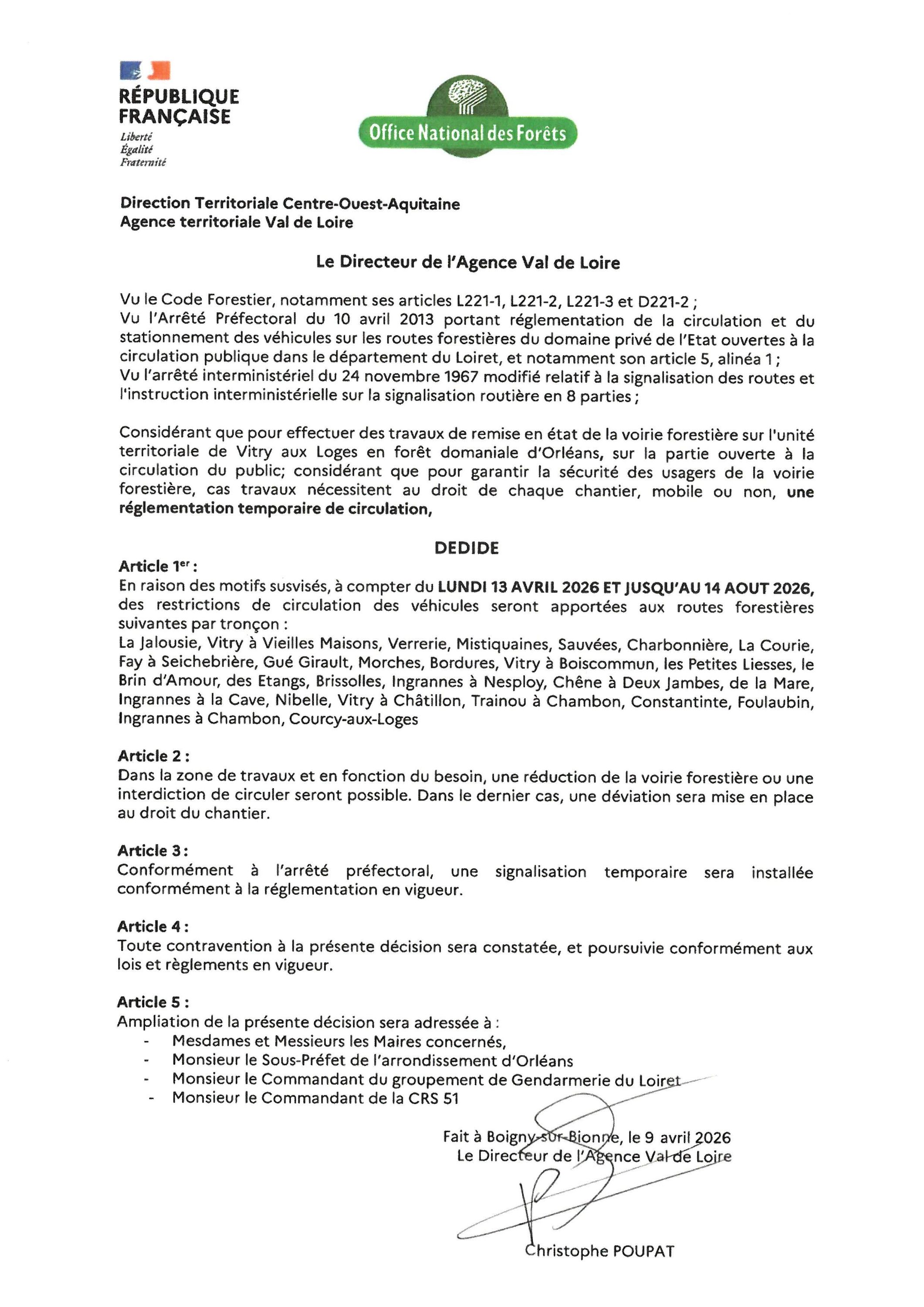 RÉPUBLIQUE FRANÇAISE
Liberté
Égalité
Fraternité

Office National des Forêts

Direction Territoriale Centre-Ouest-Aquitaine
Agence territoriale Val de Loire

Le Directeur de l'Agence Val de Loire

Vu le Code Forestier, notamment ses articles L221-1, L221-2, L221-3 et D221-2 ;
Vu l'Arrêté Préfectoral du 10 avril 2013 portant réglementation de la circulation et du stationnement des véhicules sur les routes forestières du domaine privé de l'Etat ouvertes à la circulation publique dans le département du Loiret, et notamment son article 5, alinéa 1 ;
Vu l'arrêté interministériel du 24 novembre 1967 modifié relatif à la signalisation des routes et l'instruction interministérielle sur la signalisation routière en 8 parties ;

Considérant que pour effectuer des travaux de remise en état de la voirie forestière sur l'unité territoriale de Vitry aux Loges en forêt domaniale d'Orléans, sur la partie ouverte à la circulation du public; considérant que pour garantir la sécurité des usagers de la voirie forestière, cas travaux nécessitent au droit de chaque chantier, mobile ou non, une réglementation temporaire de circulation,

DEDIDE

Article 1$^{er}$ :
En raison des motifs susvisés, à compter du LUNDI 13 AVRIL 2026 ET JUSQU'AU 14 AOUT 2026, des restrictions de circulation des véhicules seront apportées aux routes forestières suivantes par tronçon :
La Jalousie, Vitry à Vieilles Maisons, Verrerie, Mistiquaines, Sauvées, Charbonnière, La Courie, Fay à Seichebrière, Gué Girault, Morches, Bordures, Vitry à Boiscommun, les Petites Liesses, le Brin d'Amour, des Etangs, Brissolles, Ingrannes à Nesploy, Chêne à Deux Jambes, de la Mare, Ingrannes à la Cave, Nibelle, Vitry à Châtillon, Trainou à Chambon, Constantinte, Foulaubin, Ingrannes à Chambon, Courcy-aux-Loges

Article 2 :
Dans la zone de travaux et en fonction du besoin, une réduction de la voirie forestière ou une interdiction de circuler seront possible. Dans le dernier cas, une déviation sera mise en place au droit du chantier.

Article 3 :
Conformément à l'arrêté préfectoral, une signalisation temporaire sera installée conformément à la réglementation en vigueur.

Article 4 :
Toute contravention à la présente décision sera constatée, et poursuivie conformément aux lois et règlements en vigueur.

Article 5 :
Ampliation de la présente décision sera adressée à :
- Mesdames et Messieurs les Maires concernés,
- Monsieur le Sous-Préfet de l'arrondissement d'Orléans
- Monsieur le Commandant du groupement de Gendarmerie du Loiret
- Monsieur le Commandant de la CRS 51

Fait à Boigny-sur-Bionne, le 9 avril 2026
Le Directeur de l'Agence Val de Loire

Christophe POUPAT